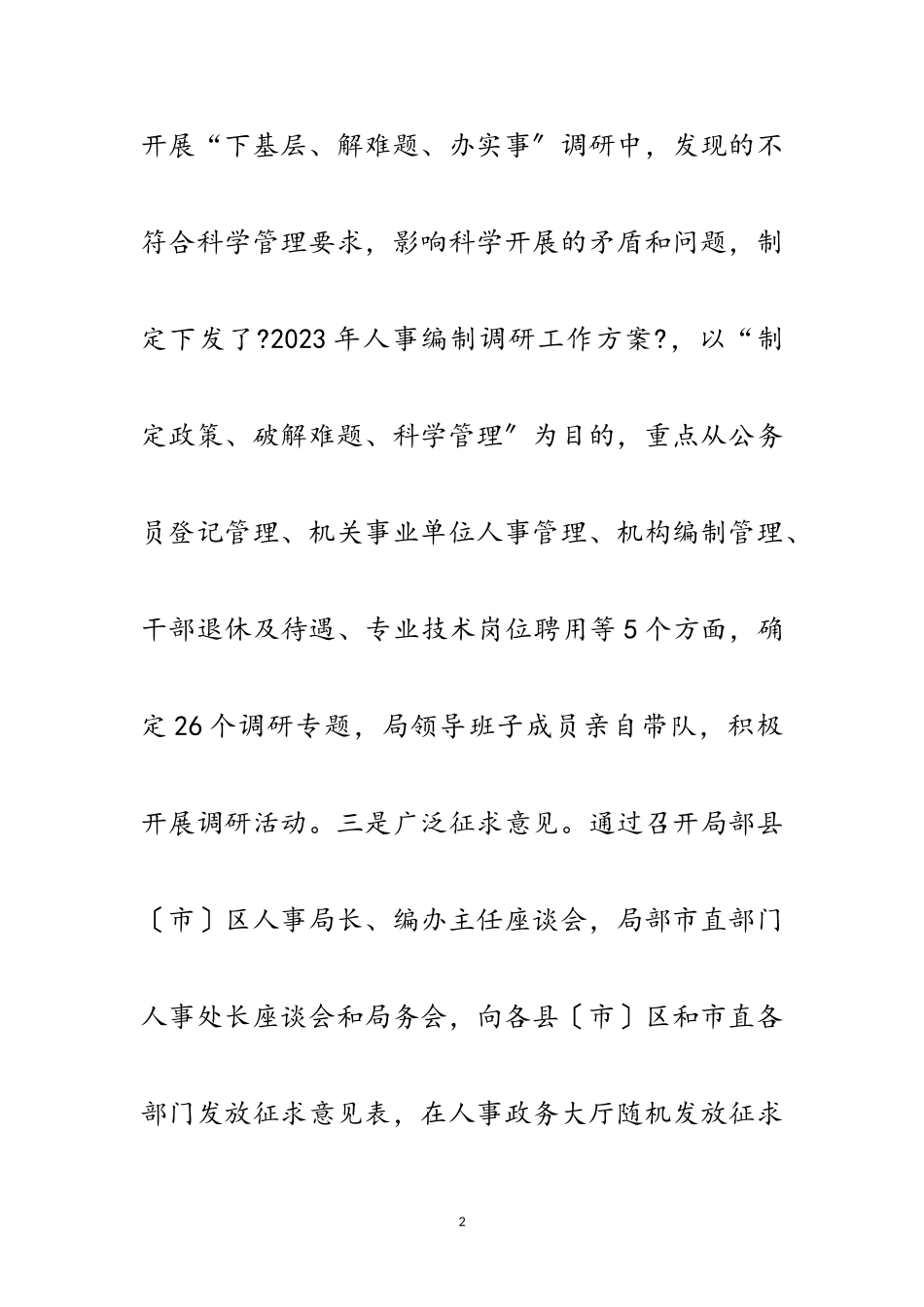 开展“下基层、解难题、办实事”调研中，发现的不符合科学管理要求，影响科学开展的矛盾和问题，制定下发了?2023年人事编制调研工作方案?，以“制定政策、破解难题、科学管理”为目的，重点从公务员登记管理、机关事业单位人事管理、机构编制管理、干部退休及待遇、专业技术岗位聘用等5个方面，确定26个调研专题，局领导班子成员亲自带队，积极开展调研活动。三是广泛征求意见。通过召开局部县〔市〕区人事局长、编办主任座谈会，局部市直部门人事处长座谈会和局务会，向各县〔市〕区和市直各部门发放征求意见表，在人事政务大厅随机发放征求

2